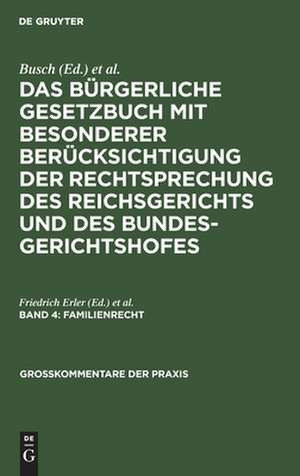 DE GRUYTER

Busch (Ed.) et al.

DAS BÜRGERLICHE GESETZBUCH MIT BESONDERER BERÜCKSICHTIGUNG DER RECHTSPRECHUNG DES REICHSGERICHTS UND DES BUNDESGERICHTSHOFES

Friedrich Erler (Ed.) et al.

BAND 4: FAMILIENRECHT

GROSSKOMMENTARE DER PRAXIS

DE G